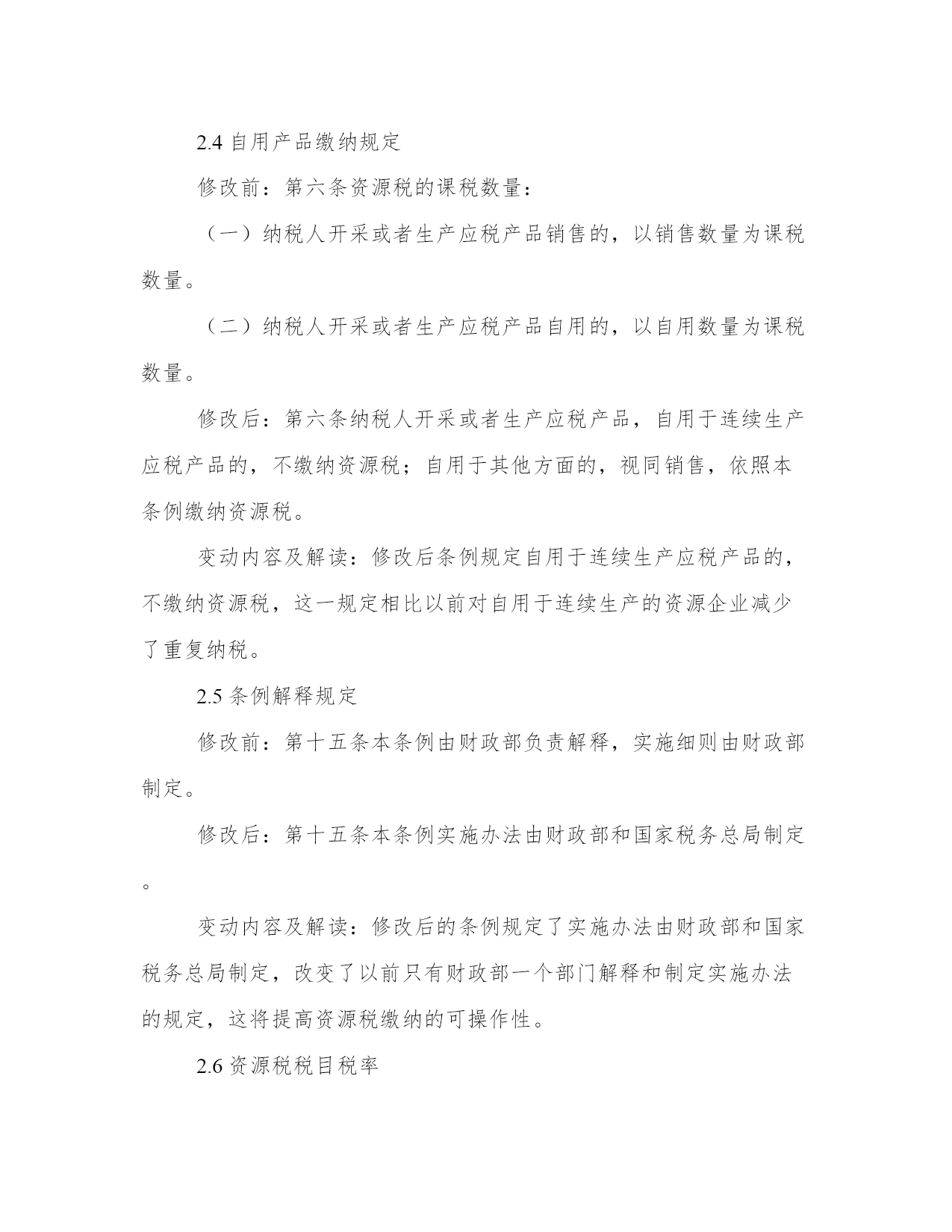 2.4 自用产品缴纳规定

修改前：第六条资源税的课税数量：

（一）纳税人开采或者生产应税产品销售的，以销售数量为课税数量。

（二）纳税人开采或者生产应税产品自用的，以自用数量为课税数量。

修改后：第六条纳税人开采或者生产应税产品，自用于连续生产应税产品的，不缴纳资源税；自用于其他方面的，视同销售，依照本条例缴纳资源税。

变动内容及解读：修改后条例规定自用于连续生产应税产品的，不缴纳资源税，这一规定相比以前对自用于连续生产的资源企业减少了重复纳税。

2.5 条例解释规定

修改前：第十五条本条例由财政部负责解释，实施细则由财政部制定。

修改后：第十五条本条例实施办法由财政部和国家税务总局制定。

变动内容及解读：修改后的条例规定了实施办法由财政部和国家税务总局制定，改变了以前只有财政部一个部门解释和制定实施办法的规定，这将提高资源税缴纳的可操作性。

2.6 资源税税目税率